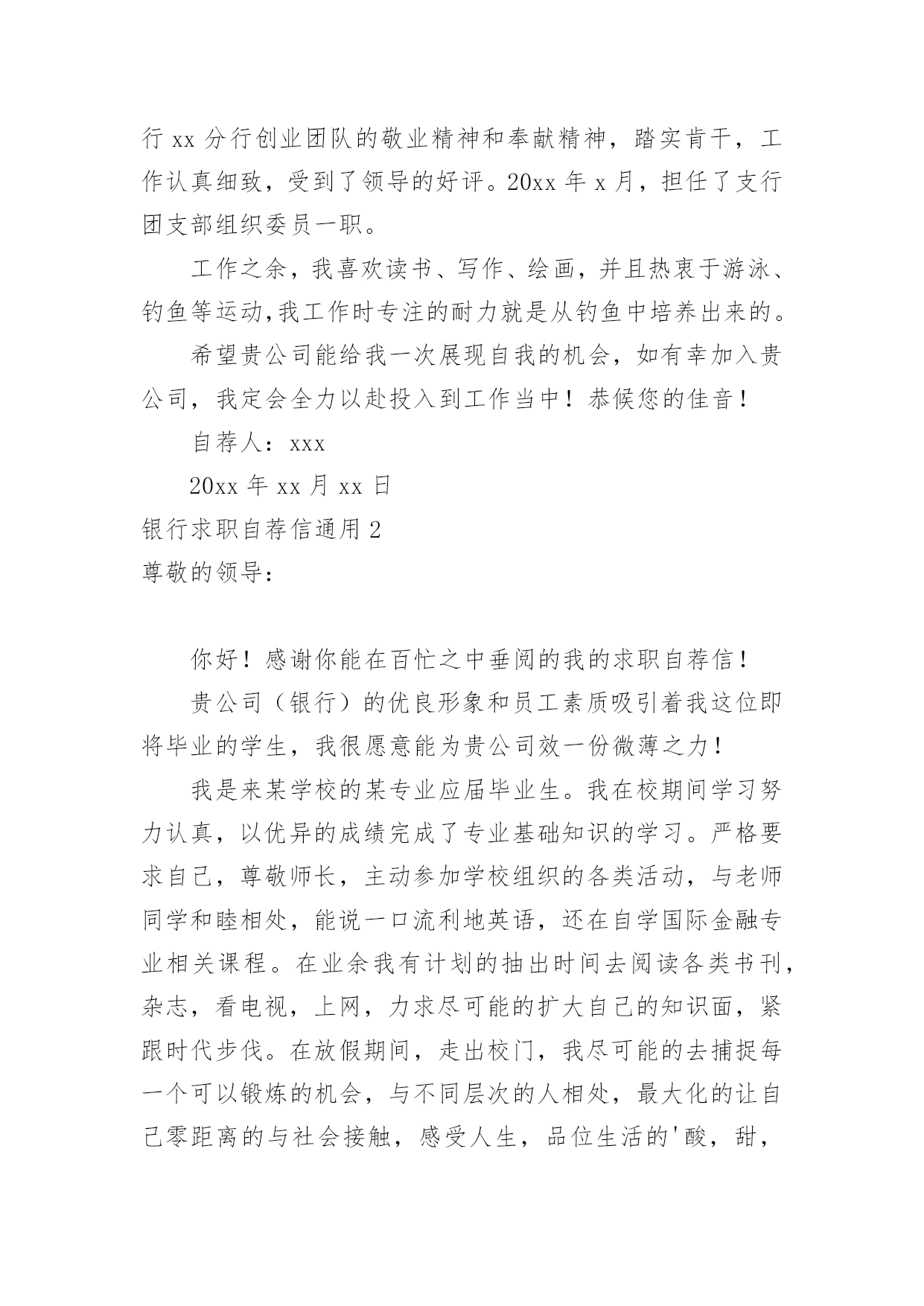 行 xx 分行创业团队的敬业精神和奉献精神，踏实肯干，工作认真细致，受到了领导的好评。20xx 年 x 月，担任了支行团支部组织委员一职。

工作之余，我喜欢读书、写作、绘画，并且热衷于游泳、钓鱼等运动,我工作时专注的耐力就是从钓鱼中培养出来的。

希望贵公司能给我一次展现自我的机会，如有幸加入贵公司，我定会全力以赴投入到工作当中！恭候您的佳音！

自荐人：xxx

20xx 年 xx 月 xx 日

银行求职自荐信通用 2

尊敬的领导：

你好！感谢你能在百忙之中垂阅的我的求职自荐信！

贵公司（银行）的优良形象和员工素质吸引着我这位即将毕业的学生，我很愿意能为贵公司效一份微薄之力！

我是来某学校的某专业应届毕业生。我在校期间学习努力认真，以优异的成绩完成了专业基础知识的学习。严格要求自己，尊敬师长，主动参加学校组织的各类活动，与老师同学和睦相处，能说一口流利地英语，还在自学国际金融专业相关课程。在业余我有计划的抽出时间去阅读各类书刊，杂志，看电视，上网，力求尽可能的扩大自己的知识面，紧跟时代步伐。在放假期间，走出校门，我尽可能的去捕捉每一个可以锻炼的机会，与不同层次的人相处，最大化的让自己零距离的与社会接触，感受人生，品位生活的'酸，甜，